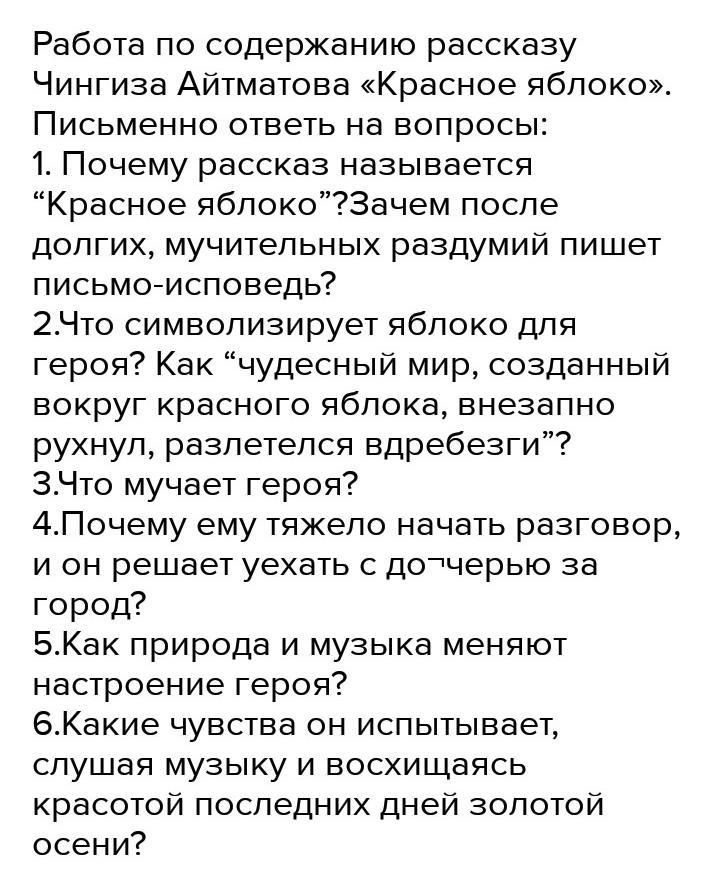 Работа по содержанию рассказу Чингиза Айтматова «Красное яблоко». Письменно ответь на вопросы:
1. Почему рассказ называется “Красное яблоко”?Зачем после долгих, мучительных раздумий пишет письмо-исповедь?
2.Что символизирует яблоко для героя? Как “чудесный мир, созданный вокруг красного яблока, внезапно рухнул, разлетелся вдребезги”?
3.Что мучает героя?
4.Почему ему тяжело начать разговор, и он решает уехать с до¬черью за город?
5.Как природа и музыка меняют настроение героя?
6.Какие чувства он испытывает, слушая музыку и восхищаясь красотой последних дней золотой осени?